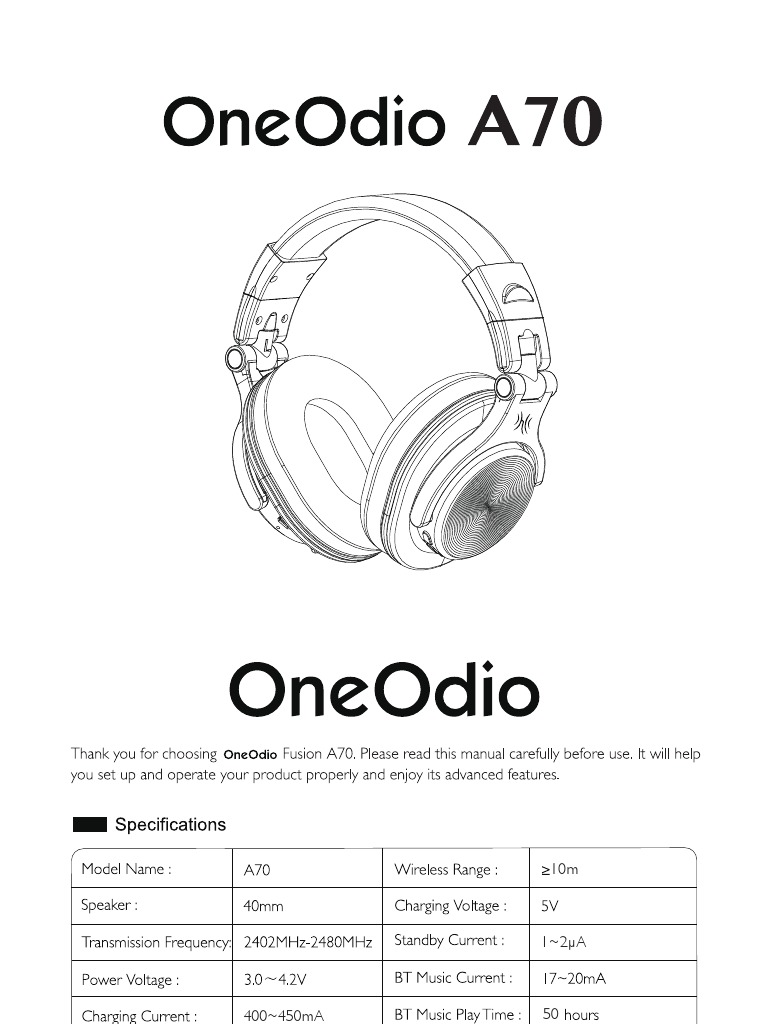 OneOdio A70

OneOdio

Thank you for choosing OneOdio Fusion A70. Please read this manual carefully before use. It will help you set up and operate your product properly and enjoy its advanced features.

Specifications

| Model Name : | A70 | Wireless Range : | ≥10m |
|---|---|---|---|
| Speaker : | 40mm | Charging Voltage : | 5V |
| Transmission Frequency: | 2402MHz-2480MHz | Standby Current : | 1~2μA |
| Power Voltage : | 3.0～4.2V | BT Music Current : | 17~20mA |
| Charging Current : | 400~450mA | BT Music Play Time : | 50 hours |